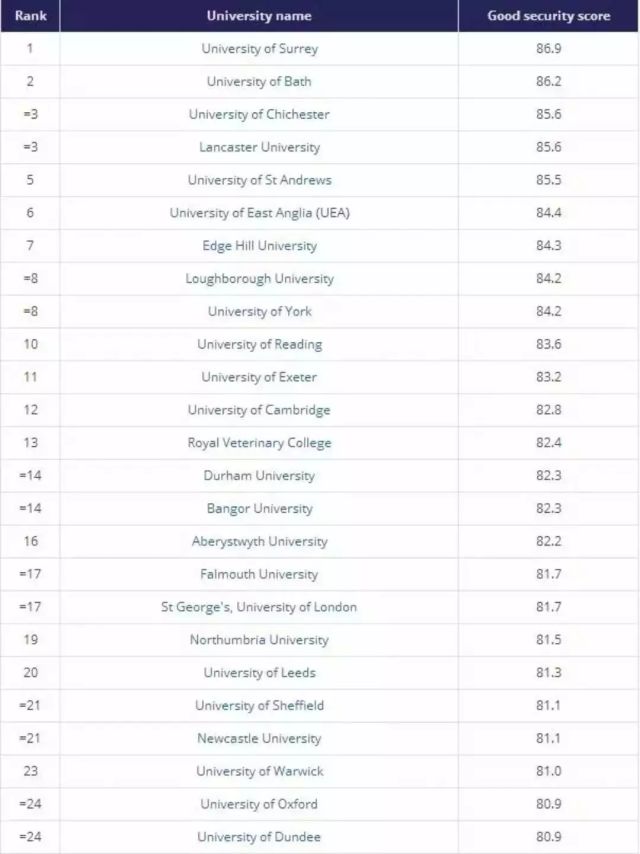 | Rank | University name | Good security score |
|---|---|---|
| 1 | University of Surrey | 86.9 |
| 2 | University of Bath | 86.2 |
| =3 | University of Chichester | 85.6 |
| =3 | Lancaster University | 85.6 |
| 5 | University of St Andrews | 85.5 |
| 6 | University of East Anglia (UEA) | 84.4 |
| 7 | Edge Hill University | 84.3 |
| =8 | Loughborough University | 84.2 |
| =8 | University of York | 84.2 |
| 10 | University of Reading | 83.6 |
| 11 | University of Exeter | 83.2 |
| 12 | University of Cambridge | 82.8 |
| 13 | Royal Veterinary College | 82.4 |
| =14 | Durham University | 82.3 |
| =14 | Bangor University | 82.3 |
| 16 | Aberystwyth University | 82.2 |
| =17 | Falmouth University | 81.7 |
| =17 | St George's, University of London | 81.7 |
| 19 | Northumbria University | 81.5 |
| 20 | University of Leeds | 81.3 |
| =21 | University of Sheffield | 81.1 |
| =21 | Newcastle University | 81.1 |
| 23 | University of Warwick | 81.0 |
| =24 | University of Oxford | 80.9 |
| =24 | University of Dundee | 80.9 |